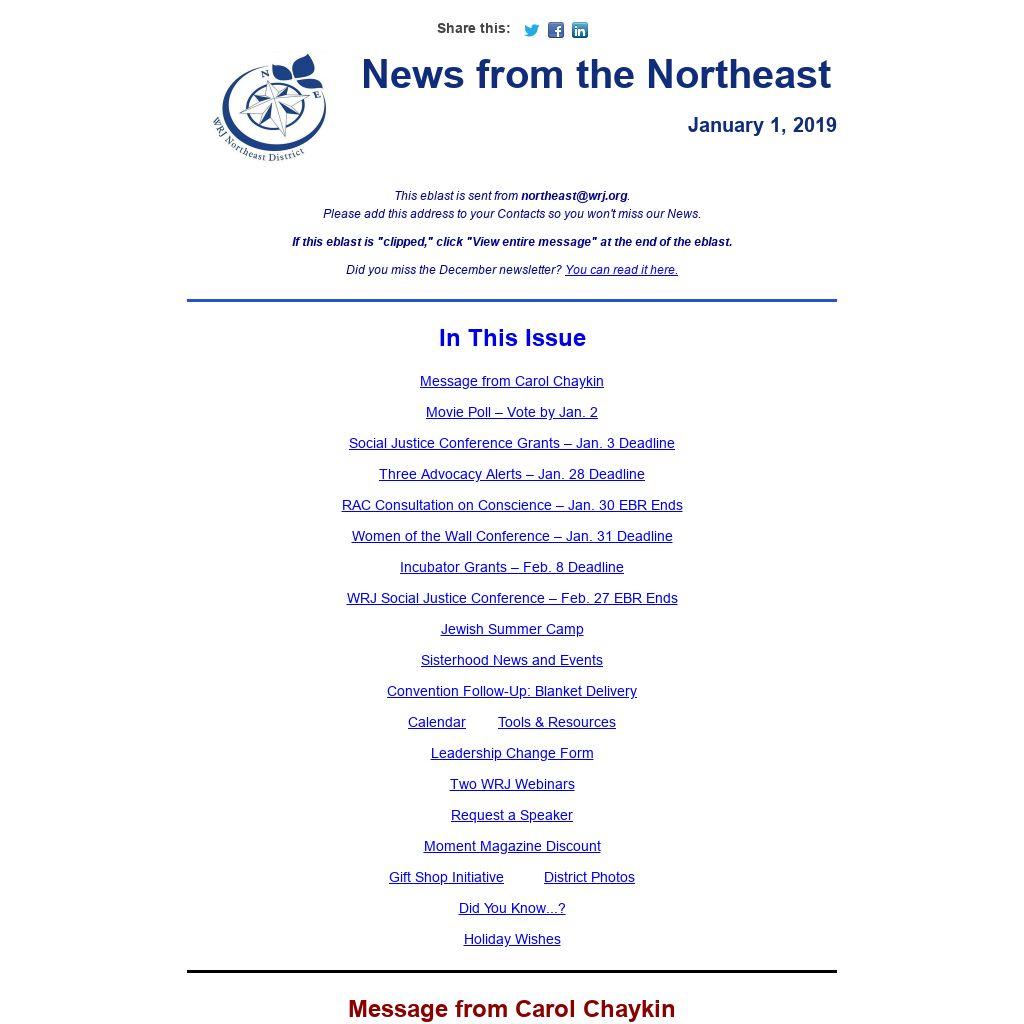 Share this:

N E
WRJ Northeast District

News from the Northeast

January 1, 2019

This eblast is sent from northeast@wrj.org.
Please add this address to your Contacts so you won't miss our News.

If this eblast is "clipped," click "View entire message" at the end of the eblast.

Did you miss the December newsletter? You can read it here.

In This Issue

Message from Carol Chaykin

Movie Poll – Vote by Jan. 2

Social Justice Conference Grants – Jan. 3 Deadline

Three Advocacy Alerts – Jan. 28 Deadline

RAC Consultation on Conscience – Jan. 30 EBR Ends

Women of the Wall Conference – Jan. 31 Deadline

Incubator Grants – Feb. 8 Deadline

WRJ Social Justice Conference – Feb. 27 EBR Ends

Jewish Summer Camp

Sisterhood News and Events

Convention Follow-Up: Blanket Delivery

Calendar Tools & Resources

Leadership Change Form

Two WRJ Webinars

Request a Speaker

Moment Magazine Discount

Gift Shop Initiative District Photos

Did You Know...?

Holiday Wishes

Message from Carol Chaykin